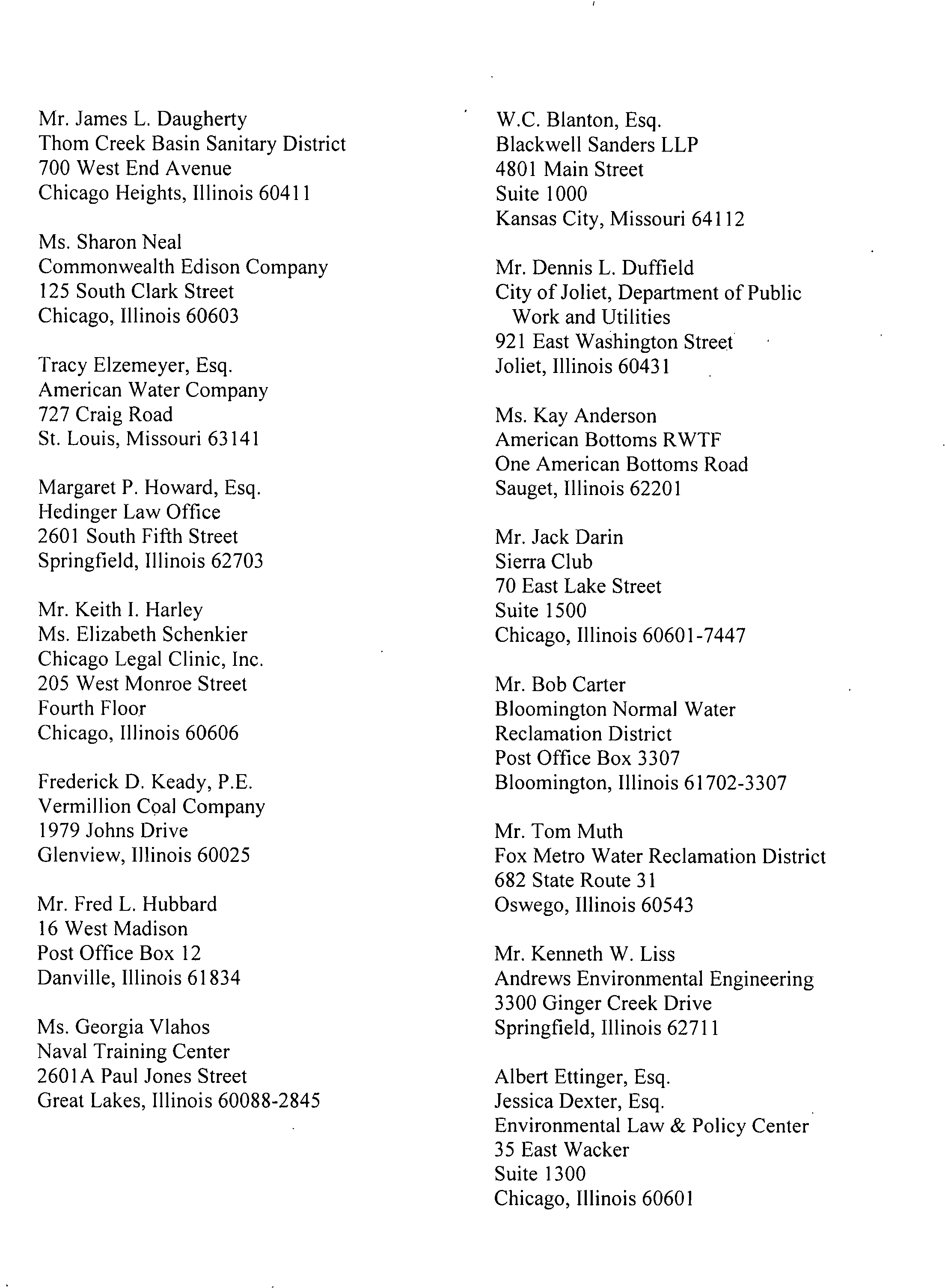 Mr. James L. Daugherty
Thom Creek Basin Sanitary District
700 West End Avenue
Chicago Heights, Illinois 60411

Ms. Sharon Neal
Commonwealth Edison Company
125 South Clark Street
Chicago, Illinois 60603

Tracy Elzemeyer, Esq.
American Water Company
727 Craig Road
St. Louis, Missouri 63141

Margaret P. Howard, Esq.
Hedinger Law Office
2601 South Fifth Street
Springfield, Illinois 62703

Mr. Keith I. Harley
Ms. Elizabeth Schenkier
Chicago Legal Clinic, Inc.
205 West Monroe Street
Fourth Floor
Chicago, Illinois 60606

Frederick D. Keady, P.E.
Vermillion Coal Company
1979 Johns Drive
Glenview, Illinois 60025

Mr. Fred L. Hubbard
16 West Madison
Post Office Box 12
Danville, Illinois 61834

Ms. Georgia Vlahos
Naval Training Center
2601A Paul Jones Street
Great Lakes, Illinois 60088-2845

W.C. Blanton, Esq.
Blackwell Sanders LLP
4801 Main Street
Suite 1000
Kansas City, Missouri 64112

Mr. Dennis L. Duffield
City of Joliet, Department of Public Work and Utilities
921 East Washington Street
Joliet, Illinois 60431

Ms. Kay Anderson
American Bottoms RWTF
One American Bottoms Road
Sauget, Illinois 62201

Mr. Jack Darin
Sierra Club
70 East Lake Street
Suite 1500
Chicago, Illinois 60601-7447

Mr. Bob Carter
Bloomington Normal Water
Reclamation District
Post Office Box 3307
Bloomington, Illinois 61702-3307

Mr. Tom Muth
Fox Metro Water Reclamation District
682 State Route 31
Oswego, Illinois 60543

Mr. Kenneth W. Liss
Andrews Environmental Engineering
3300 Ginger Creek Drive
Springfield, Illinois 62711

Albert Ettinger, Esq.
Jessica Dexter, Esq.
Environmental Law & Policy Center
35 East Wacker
Suite 1300
Chicago, Illinois 60601